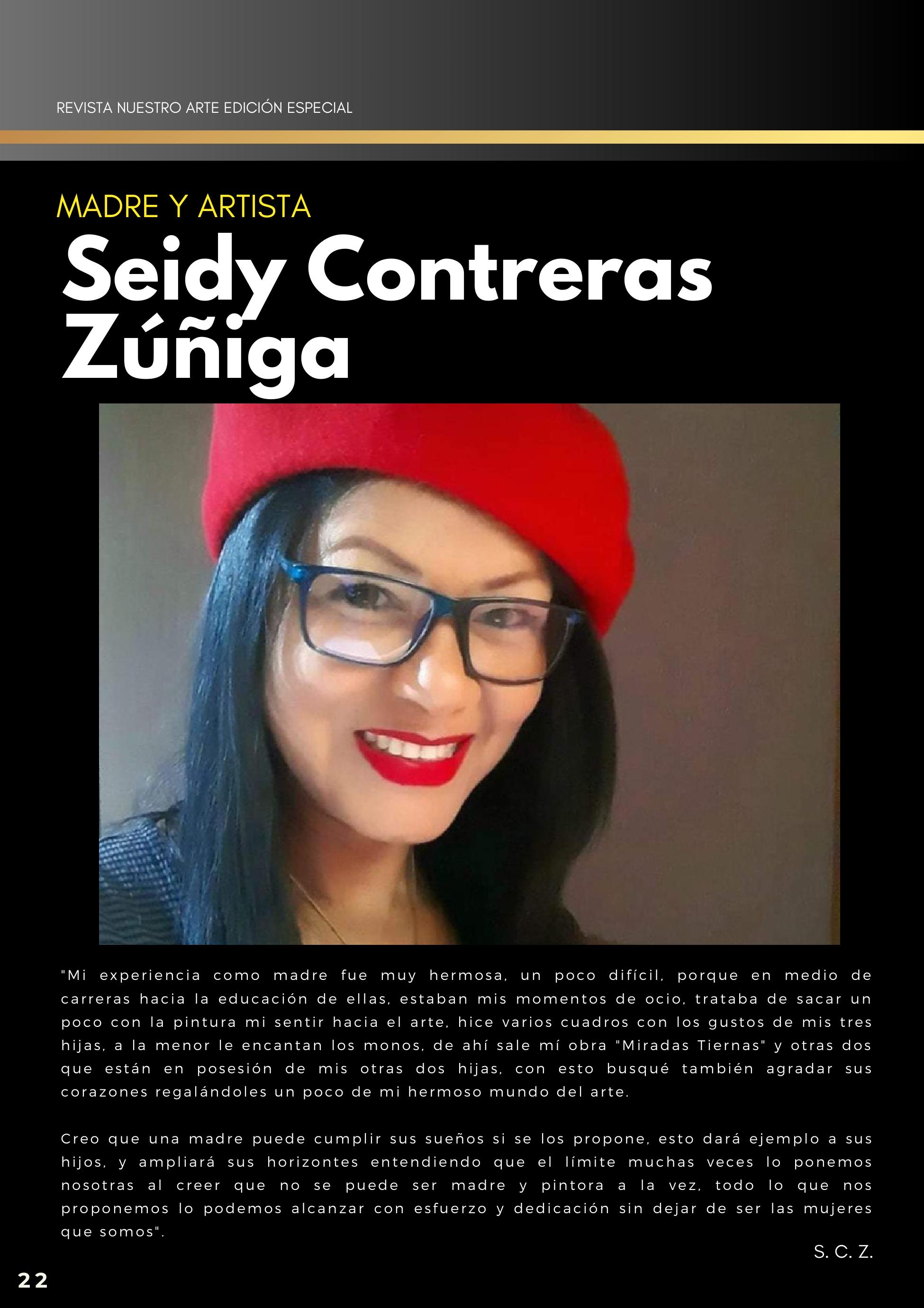 REVISTA NUESTRO ARTE EDICIÓN ESPECIAL

MADRE Y ARTISTA

Seidy Contreras Zúñiga

"Mi experiencia como madre fue muy hermosa, un poco difícil, porque en medio de carreras hacia la educación de ellas, estaban mis momentos de ocio, trataba de sacar un poco con la pintura mi sentir hacia el arte, hice varios cuadros con los gustos de mis tres hijas, a la menor le encantan los monos, de ahí sale mí obra "Miradas Tiernas" y otras dos que están en posesión de mis otras dos hijas, con esto busqué también agradar sus corazones regalándoles un poco de mi hermoso mundo del arte.

Creo que una madre puede cumplir sus sueños si se los propone, esto dará ejemplo a sus hijos, y ampliará sus horizontes entendiendo que el límite muchas veces lo ponemos nosotras al creer que no se puede ser madre y pintora a la vez, todo lo que nos proponemos lo podemos alcanzar con esfuerzo y dedicación sin dejar de ser las mujeres que somos".

S. C. Z.

22